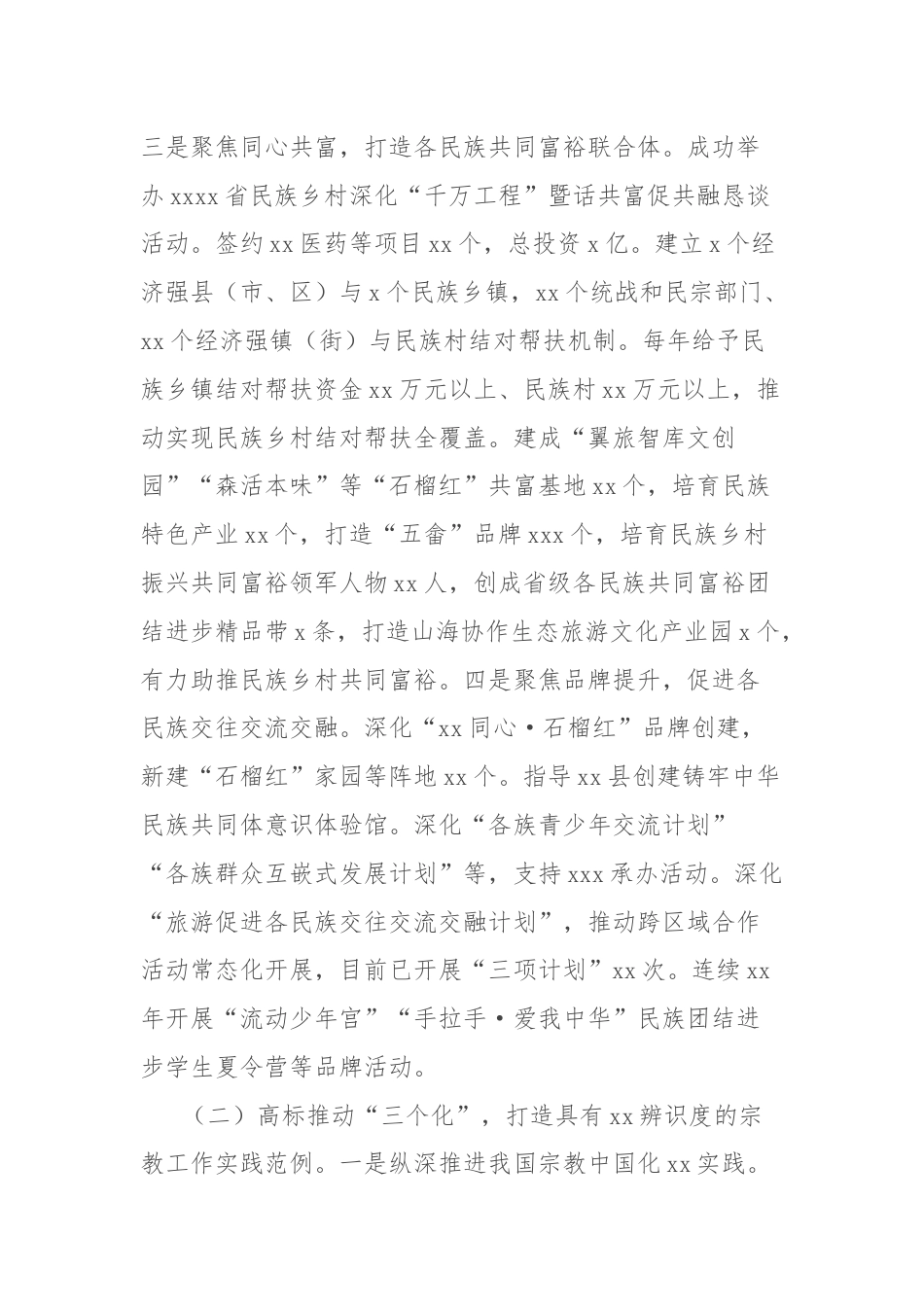 三是聚焦同心共富，打造各民族共同富裕联合体。成功举办 xxxx 省民族乡村深化“千万工程”暨话共富促共融恳谈活动。签约 xx 医药等项目 xx 个，总投资 x 亿。建立 x 个经济强县（市、区）与 x 个民族乡镇，xx 个统战和民宗部门、xx 个经济强镇（街）与民族村结对帮扶机制。每年给予民族乡镇结对帮扶资金 xx 万元以上、民族村 xx 万元以上，推动实现民族乡村结对帮扶全覆盖。建成“翼旅智库文创园”“森活本味”等“石榴红”共富基地 xx 个，培育民族特色产业 xx 个，打造“五畲”品牌 xxx 个，培育民族乡村振兴共同富裕领军人物 xx 人，创成省级各民族共同富裕团结进步精品带 x 条，打造山海协作生态旅游文化产业园 x 个，有力助推民族乡村共同富裕。四是聚焦品牌提升，促进各民族交往交流交融。深化“xx 同心·石榴红”品牌创建，新建“石榴红”家园等阵地 xx 个。指导 xx 县创建铸牢中华民族共同体意识体验馆。深化“各族青少年交流计划”“各族群众互嵌式发展计划”等，支持 xxx 承办活动。深化“旅游促进各民族交往交流交融计划”，推动跨区域合作活动常态化开展，目前已开展“三项计划”xx 次。连续 xx 年开展“流动少年宫”“手拉手·爱我中华”民族团结进步学生夏令营等品牌活动。

（二）高标推动“三个化”，打造具有 xx 辨识度的宗教工作实践范例。一是纵深推进我国宗教中国化 xx 实践。